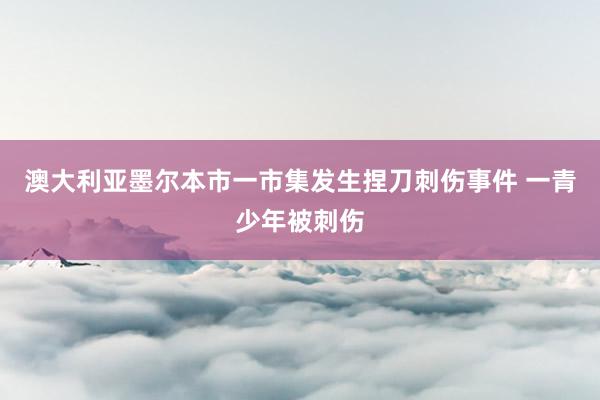 澳大利亚墨尔本市一市集发生捏刀刺伤事件 一青少年被刺伤